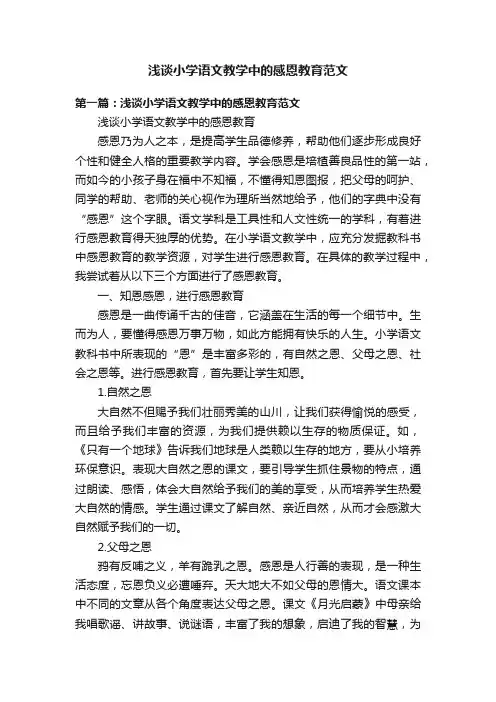 浅谈小学语文教学中的感恩教育范文

第一篇：浅谈小学语文教学中的感恩教育范文

浅谈小学语文教学中的感恩教育

感恩乃为人之本，是提高学生品德修养，帮助他们逐步形成良好个性和健全人格的重要教学内容。学会感恩是培植善良品性的第一站，而如今的小孩子身在福中不知福，不懂得知恩图报，把父母的呵护、同学的帮助、老师的关心视作为理所当然地给予，他们的字典中没有“感恩”这个字眼。语文学科是工具性和人文性统一的学科，有着进行感恩教育得天独厚的优势。在小学语文教学中，应充分发掘教科书中感恩教育的教学资源，对学生进行感恩教育。在具体的教学过程中，我尝试着从以下三个方面进行了感恩教育。

一、知恩感恩，进行感恩教育

感恩是一曲传诵千古的佳音，它涵盖在生活的每一个细节中。生而为人，要懂得感恩万事万物，如此方能拥有快乐的人生。小学语文教科书中所表现的“恩”是丰富多彩的，有自然之恩、父母之恩、社会之恩等。进行感恩教育，首先要让学生知恩。

1.自然之恩

大自然不但赐予我们壮丽秀美的山川，让我们获得愉悦的感受，而且给予我们丰富的资源，为我们提供赖以生存的物质保证。如，《只有一个地球》告诉我们地球是人类赖以生存的地方，要从小培养环保意识。表现大自然之恩的课文，要引导学生抓住景物的特点，通过朗读、感悟，体会大自然给予我们的美的享受，从而培养学生热爱大自然的情感。学生通过课文了解自然、亲近自然，从而才会感激大自然赋予我们的一切。

2.父母之恩

鸦有反哺之义，羊有跪乳之恩。感恩是人行善的表现，是一种生活态度，忘恩负义必遭唾弃。天大地大不如父母的恩情大。语文课本中不同的文章从各个角度表达父母之恩。课文《月光启蒙》中母亲给我唱歌谣、讲故事、说谜语，丰富了我的想象，启迪了我的智慧，为